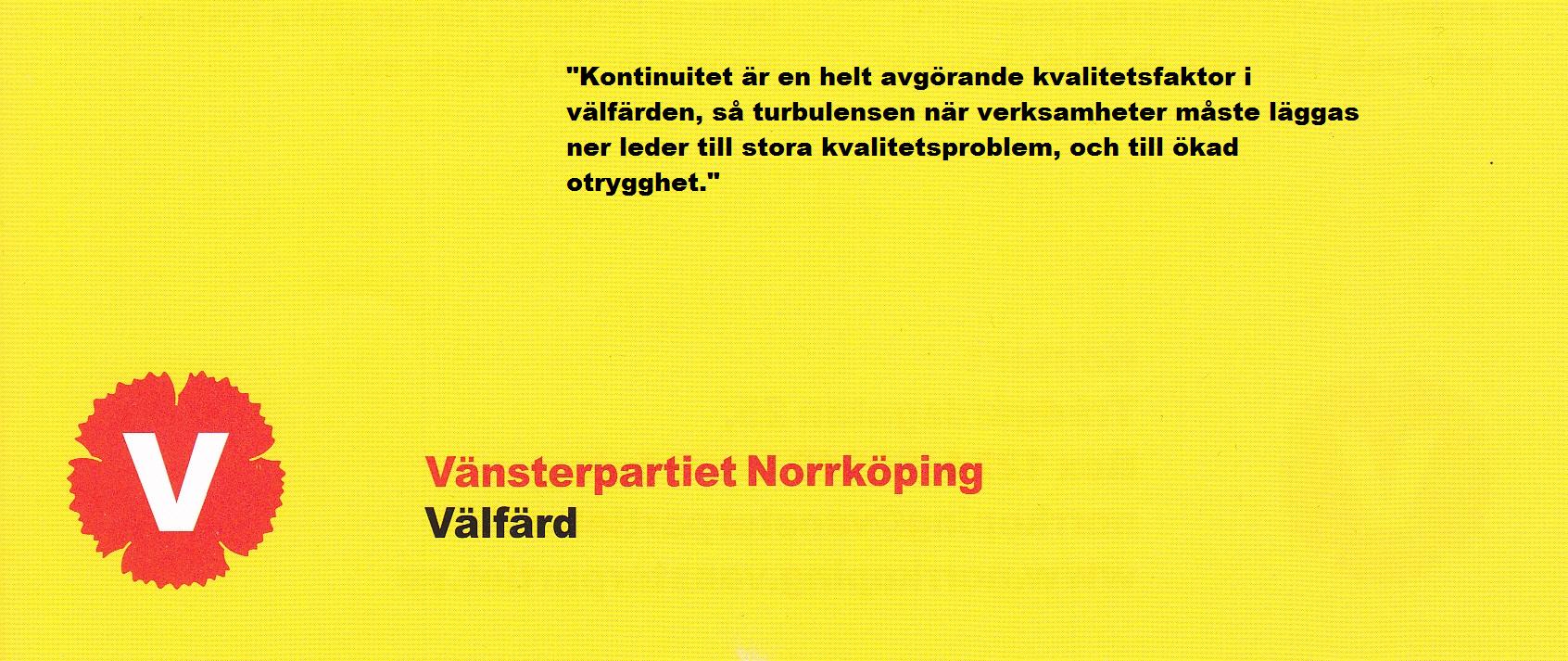 "Kontinuitet är en helt avgörande kvalitetsfaktor i välfärden, så turbulensen när verksamheter måste läggas ner leder till stora kvalitetsproblem, och till ökad otrygghet."

V

Vänsterpartiet Norrköping
Välfärd